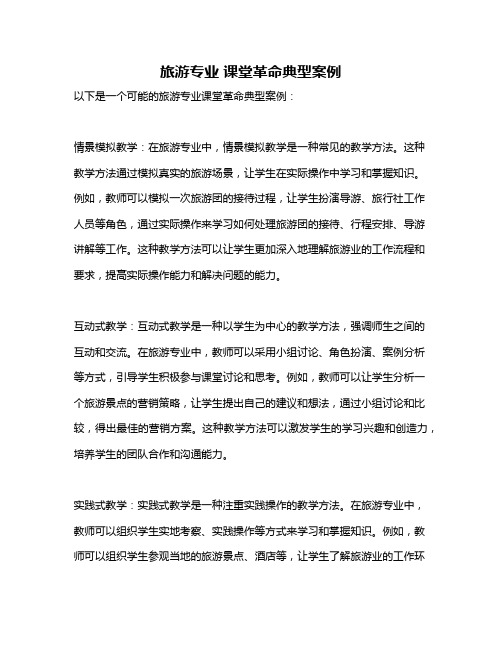 旅游专业 课堂革命典型案例

以下是一个可能的旅游专业课堂革命典型案例：

情景模拟教学：在旅游专业中，情景模拟教学是一种常见的教学方法。这种教学方法通过模拟真实的旅游场景，让学生在实际操作中学习和掌握知识。例如，教师可以模拟一次旅游团的接待过程，让学生扮演导游、旅行社工作人员等角色，通过实际操作来学习如何处理旅游团的接待、行程安排、导游讲解等工作。这种教学方法可以让学生更加深入地理解旅游业的工作流程和要求，提高实际操作能力和解决问题的能力。

互动式教学：互动式教学是一种以学生为中心的教学方法，强调师生之间的互动和交流。在旅游专业中，教师可以采用小组讨论、角色扮演、案例分析等方式，引导学生积极参与课堂讨论和思考。例如，教师可以让学生分析一个旅游景点的营销策略，让学生提出自己的建议和想法，通过小组讨论和比较，得出最佳的营销方案。这种教学方法可以激发学生的学习兴趣和创造力，培养学生的团队合作和沟通能力。

实践式教学：实践式教学是一种注重实践操作的教学方法。在旅游专业中，教师可以组织学生实地考察、实践操作等方式来学习和掌握知识。例如，教师可以组织学生参观当地的旅游景点、酒店等，让学生了解旅游业的工作环